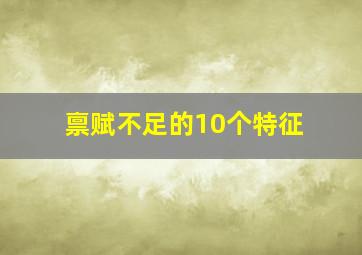 禀赋不足的10个特征